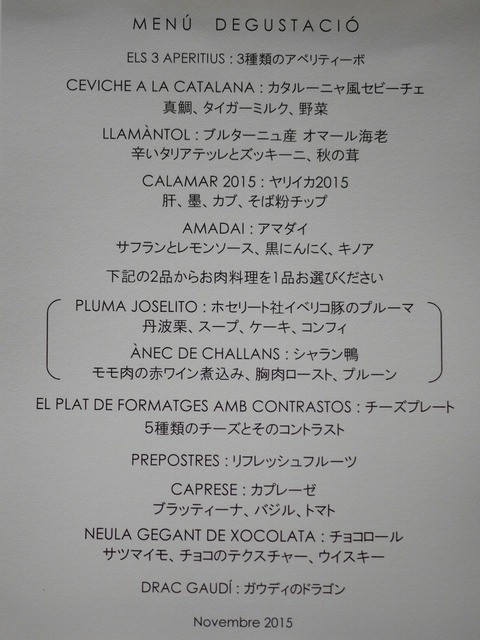 MENÚ DEGUSTACIÓ

ELS 3 APERITIUS : 3種類のアペリティーボ

CEVICHE A LA CATALANA : カタルーニャ風セビーチェ
真鯛、タイガーミルク、野菜

LLAMÀNTOL : ブルターニュ産 オマール海老
辛いタリアテッレとズッキーニ、秋の茸

CALAMAR 2015 : ヤリイカ2015
肝、墨、カブ、そば粉チップ

AMADAI : アマダイ
サフランとレモンソース、黒にんにく、キノア

下記の2品からお肉料理を1品お選びください

PLUMA JOSELITO : ホセリート社イベリコ豚のプルーマ
丹波栗、スープ、ケーキ、コンフィ

ÀNEC DE CHALLANS : シャラン鴨
モモ肉の赤ワイン煮込み、胸肉ロースト、プルーン

EL PLAT DE FORMATGES AMB CONTRASTOS : チーズプレート
5種類のチーズとそのコントラスト

PREPOSTRES : リフレッシュフルーツ

CAPRESE : カプレーゼ
ブラッティーナ、バジル、トマト

NEULA GEGANT DE XOCOLATA : チョコロール
サツマイモ、チョコのテクスチャー、ウイスキー

DRAC GAUDÍ : ガウディのドラゴン

Novembre 2015